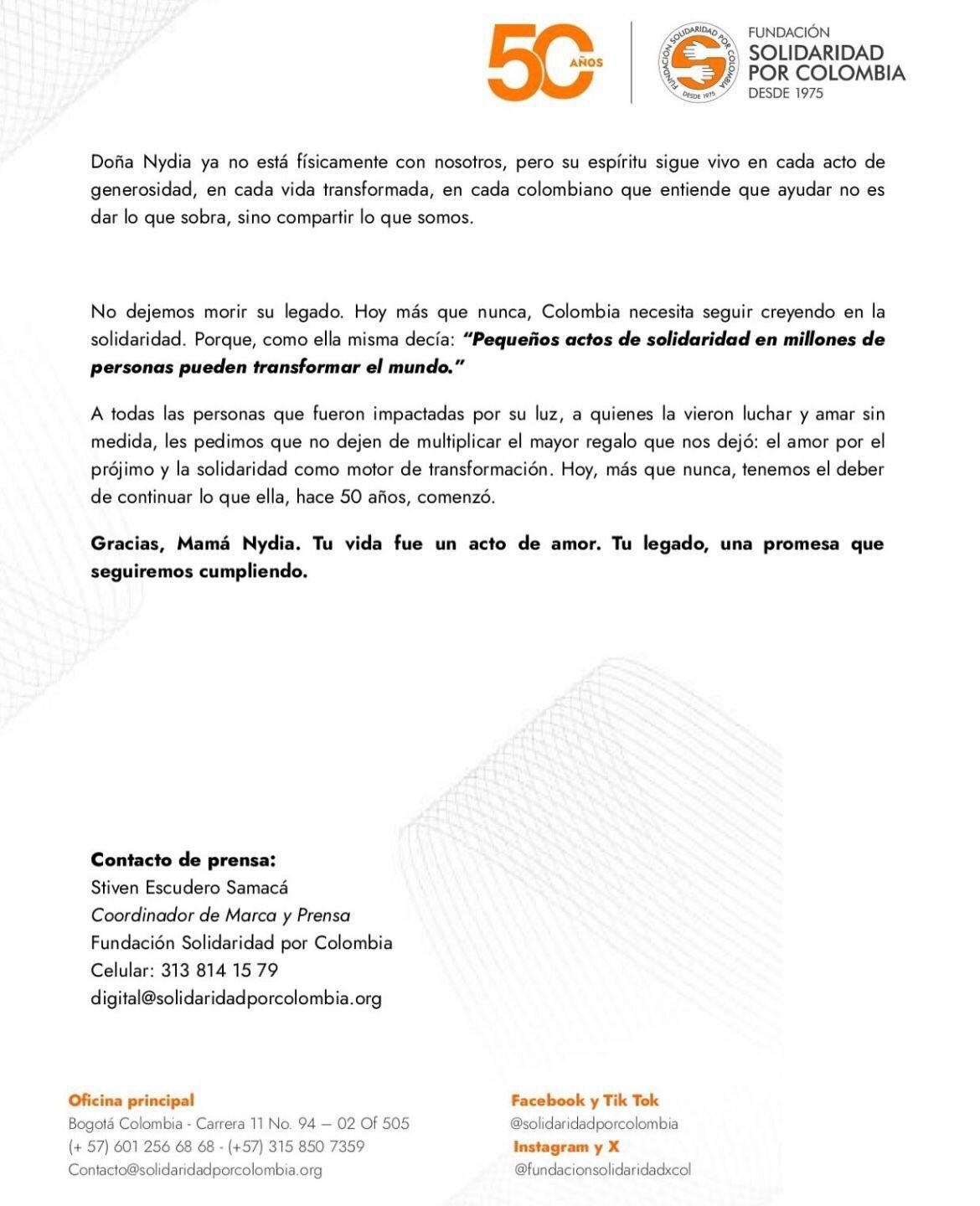 50 AÑOS

FUNDACIÓN SOLIDARIDAD POR COLOMBIA DESDE 1975

FUNDACIÓN
SOLIDARIDAD
POR COLOMBIA
DESDE 1975

Doña Nydia ya no está físicamente con nosotros, pero su espíritu sigue vivo en cada acto de generosidad, en cada vida transformada, en cada colombiano que entiende que ayudar no es dar lo que sobra, sino compartir lo que somos.

No dejemos morir su legado. Hoy más que nunca, Colombia necesita seguir creyendo en la solidaridad. Porque, como ella misma decía: "Pequeños actos de solidaridad en millones de personas pueden transformar el mundo."

A todas las personas que fueron impactadas por su luz, a quienes la vieron luchar y amar sin medida, les pedimos que no dejen de multiplicar el mayor regalo que nos dejó: el amor por el prójimo y la solidaridad como motor de transformación. Hoy, más que nunca, tenemos el deber de continuar lo que ella, hace 50 años, comenzó.

Gracias, Mamá Nydia. Tu vida fue un acto de amor. Tu legado, una promesa que seguiremos cumpliendo.

Contacto de prensa:
Stiven Escudero Samacá
Coordinador de Marca y Prensa
Fundación Solidaridad por Colombia
Celular: 313 814 15 79
digital@solidaridadporcolombia.org

Oficina principal
Bogotá Colombia - Carrera 11 No. 94 — 02 Of 505
(+ 57) 601 256 68 68 - (+57) 315 850 7359
Contacto@solidaridadporcolombia.org

Facebook y Tik Tok
@solidaridadporcolombia
Instagram y X
@fundacionsolidaridadxcol